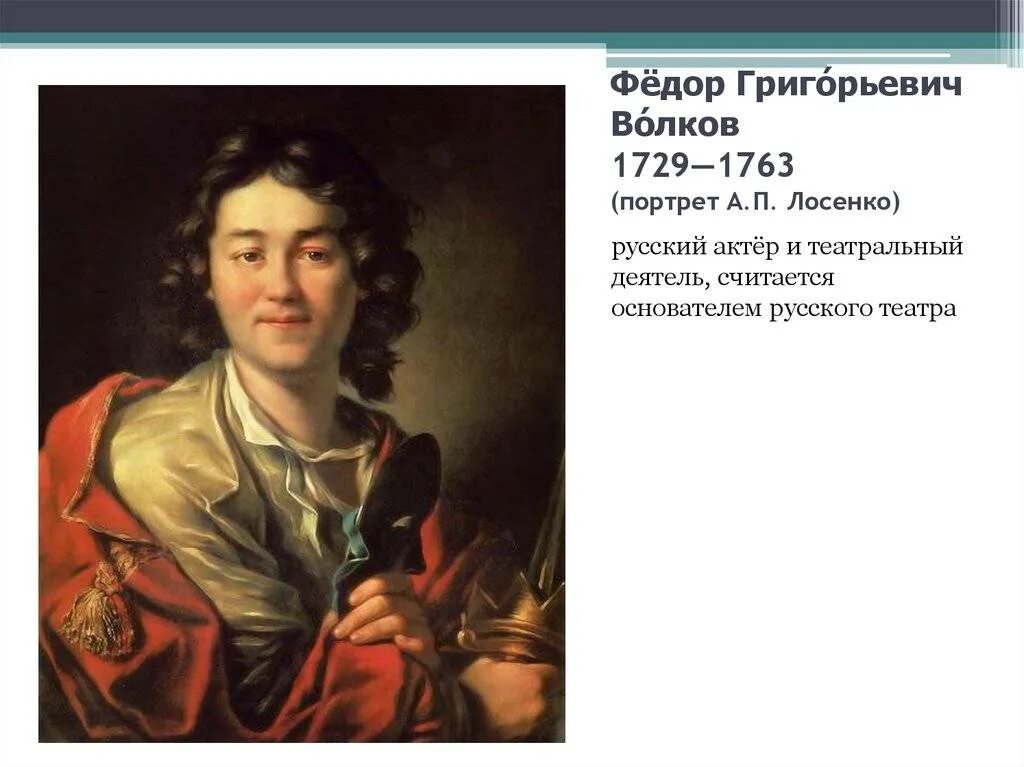 Фёдор Григо́рьевич Во́лков
1729—1763
(портрет А.П. Лосенко)

русский актёр и театральный деятель, считается основателем русского театра